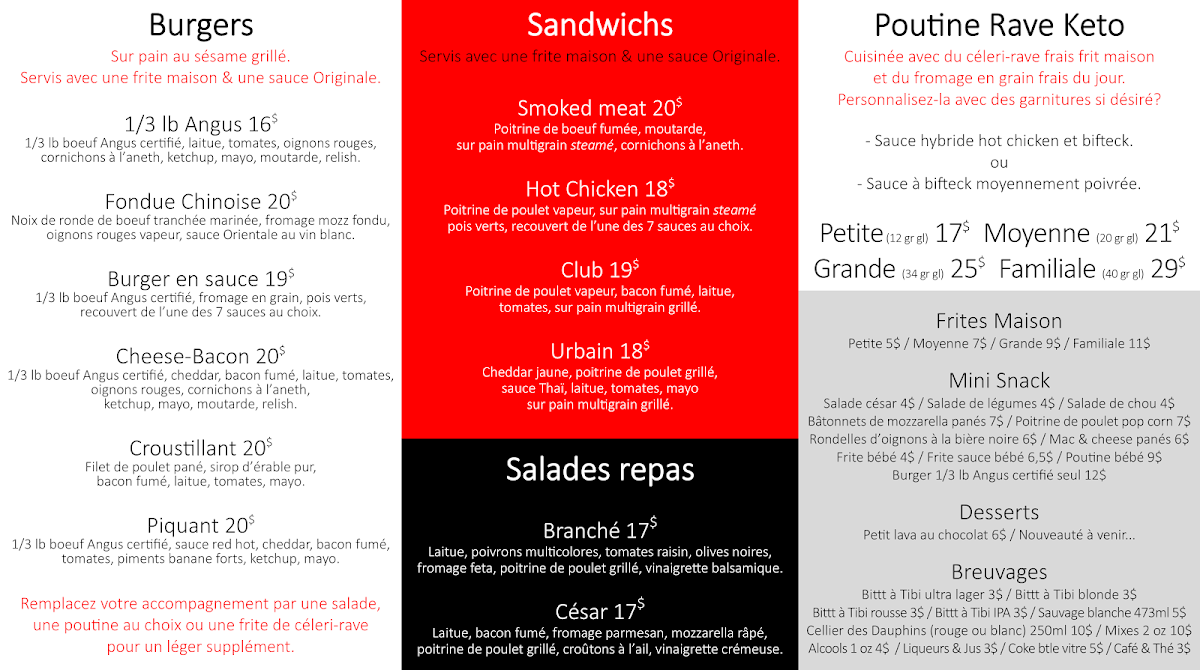 Burgers

Sur pain au sésame grillé.
Servis avec une frite maison & une sauce Originale.

1/3 lb Angus 16$
1/3 lb boeuf Angus certifié, laitue, tomates, oignons rouges, cornichons à l'aneth, ketchup, mayo, moutarde, relish.

Fondue Chinoise 20$
Noix de ronde de boeuf tranchée marinée, fromage mozz fondu, oignons rouges vapeur, sauce Orientale au vin blanc.

Burger en sauce 19$
1/3 lb boeuf Angus certifié, fromage en grain, pois verts, recouvert de l'une des 7 sauces au choix.

Cheese-Bacon 20$
1/3 lb boeuf Angus certifié, cheddar, bacon fumé, laitue, tomates, oignons rouges, cornichons à l'aneth, ketchup, mayo, moutarde, relish.

Croustillant 20$
Filet de poulet pané, sirop d'érable pur, bacon fumé, laitue, tomates, mayo.

Piquant 20$
1/3 lb boeuf Angus certifié, sauce red hot, cheddar, bacon fumé, tomates, piments banane forts, ketchup, mayo.

Remplacez votre accompagnement par une salade, une poutine au choix ou une frite de céleri-rave pour un léger supplément.

Sandwichs

Servis avec une frite maison & une sauce Originale.

Smoked meat 20$
Poitrine de boeuf fumée, moutarde, sur pain multigrain steamé, cornichons à l'aneth.

Hot Chicken 18$
Poitrine de poulet vapeur, sur pain multigrain steamé pois verts, recouvert de l'une des 7 sauces au choix.

Club 19$
Poitrine de poulet vapeur, bacon fumé, laitue, tomates, sur pain multigrain grillé.

Urbain 18$
Cheddar jaune, poitrine de poulet grillé, sauce Thaï, laitue, tomates, mayo sur pain multigrain grillé.

Salades repas

Branché 17$
Laitue, poivrons multicolores, tomates raisin, olives noires, fromage feta, poitrine de poulet grillé, vinaigrette balsamique.

César 17$
Laitue, bacon fumé, fromage parmesan, mozzarella râpé, poitrine de poulet grillé, croûtons à l'ail, vinaigrette crémeuse.

Poutine Rave Keto

Cuisinée avec du céleri-rave frais frit maison et du fromage en grain frais du jour. Personnalisez-la avec des garnitures si désiré?

- Sauce hybride hot chicken et bifteck.
ou
- Sauce à bifteck moyennement poivrée.

Petite (12 gr gl) 17$ Moyenne (20 gr gl) 21$
Grande (34 gr gl) 25$ Familiale (40 gr gl) 29$

Frites Maison
Petite 5$ / Moyenne 7$ / Grande 9$ / Familiale 11$

Mini Snack
Salade césar 4$ / Salade de légumes 4$ / Salade de chou 4$
Bâtonnets de mozzarella panés 7$ / Poitrine de poulet pop corn 7$
Rondelles d'oignons à la bière noire 6$ / Mac & cheese panés 6$
Frite bébé 4$ / Frite sauce bébé 6,5$ / Poutine bébé 9$
Burger 1/3 lb Angus certifié seul 12$

Desserts
Petit lava au chocolat 6$ / Nouveauté à venir...

Breuvages
Bittt à Tibi ultra lager 3$ / Bittt à Tibi blonde 3$
Bittt à Tibi rousse 3$ / Bittt à Tibi IPA 3$ / Sauvage blanche 473ml 5$
Cellier des Dauphins (rouge ou blanc) 250ml 10$ / Mixes 2 oz 10$
Alcools 1 oz 4$ / Liqueurs & Jus 3$ / Coke btle vitre 5$ / Café & Thé 3$